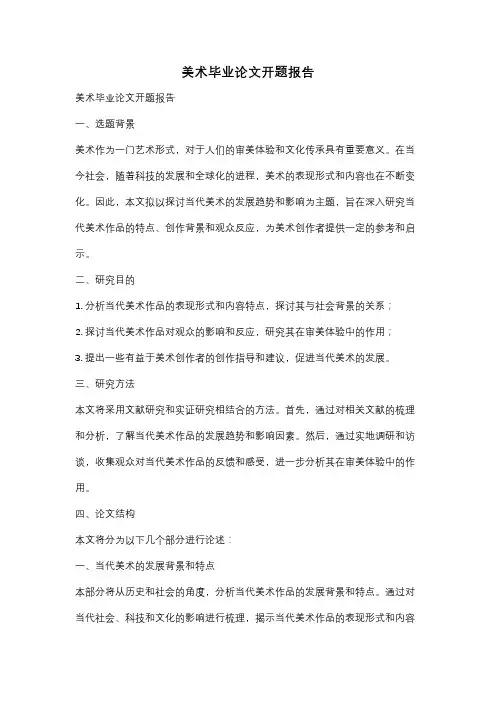 美术毕业论文开题报告

美术毕业论文开题报告

一、选题背景

美术作为一门艺术形式，对于人们的审美体验和文化传承具有重要意义。在当今社会，随着科技的发展和全球化的进程，美术的表现形式和内容也在不断变化。因此，本文拟以探讨当代美术的发展趋势和影响为主题，旨在深入研究当代美术作品的特点、创作背景和观众反应，为美术创作者提供一定的参考和启示。

二、研究目的

1. 分析当代美术作品的表现形式和内容特点，探讨其与社会背景的关系；

2. 探讨当代美术作品对观众的影响和反应，研究其在审美体验中的作用；

3. 提出一些有益于美术创作者的创作指导和建议，促进当代美术的发展。

三、研究方法

本文将采用文献研究和实证研究相结合的方法。首先，通过对相关文献的梳理和分析，了解当代美术作品的发展趋势和影响因素。然后，通过实地调研和访谈，收集观众对当代美术作品的反馈和感受，进一步分析其在审美体验中的作用。

四、论文结构

本文将分为以下几个部分进行论述：

一、当代美术的发展背景和特点

本部分将从历史和社会的角度，分析当代美术作品的发展背景和特点。通过对当代社会、科技和文化的影响进行梳理，揭示当代美术作品的表现形式和内容